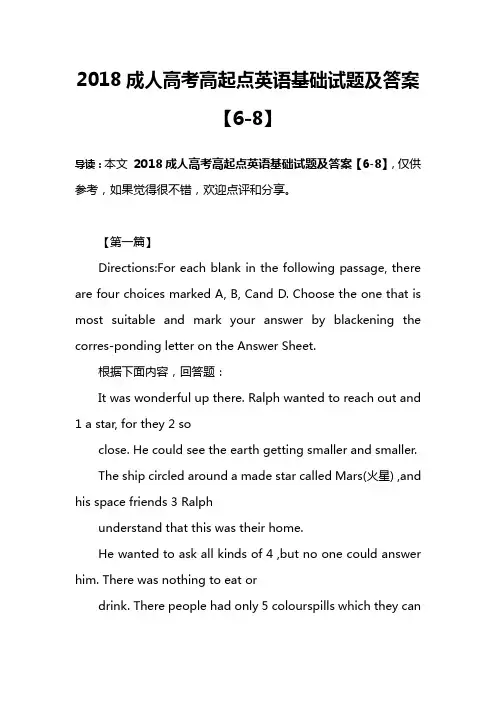 2018 成人高考高起点英语基础试题及答案【6-8】

导读：本文 2018 成人高考高起点英语基础试题及答案【6-8】，仅供参考，如果觉得很不错，欢迎点评和分享。

【第一篇】

Directions:For each blank in the following passage, there are four choices marked A, B, Cand D. Choose the one that is most suitable and mark your answer by blackening the corres-ponding letter on the Answer Sheet.

根据下面内容，回答题：

It was wonderful up there. Ralph wanted to reach out and 1 a star, for they 2 so

close. He could see the earth getting smaller and smaller.

The ship circled around a made star called Mars(火星) ,and his space friends 3 Ralph

understand that this was their home.

He wanted to ask all kinds of 4 ,but no one could answer him. There was nothing to eat or

drink. There people had only 5 colourspills which they can